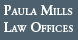 PAULA MILLS
LAW OFFICES